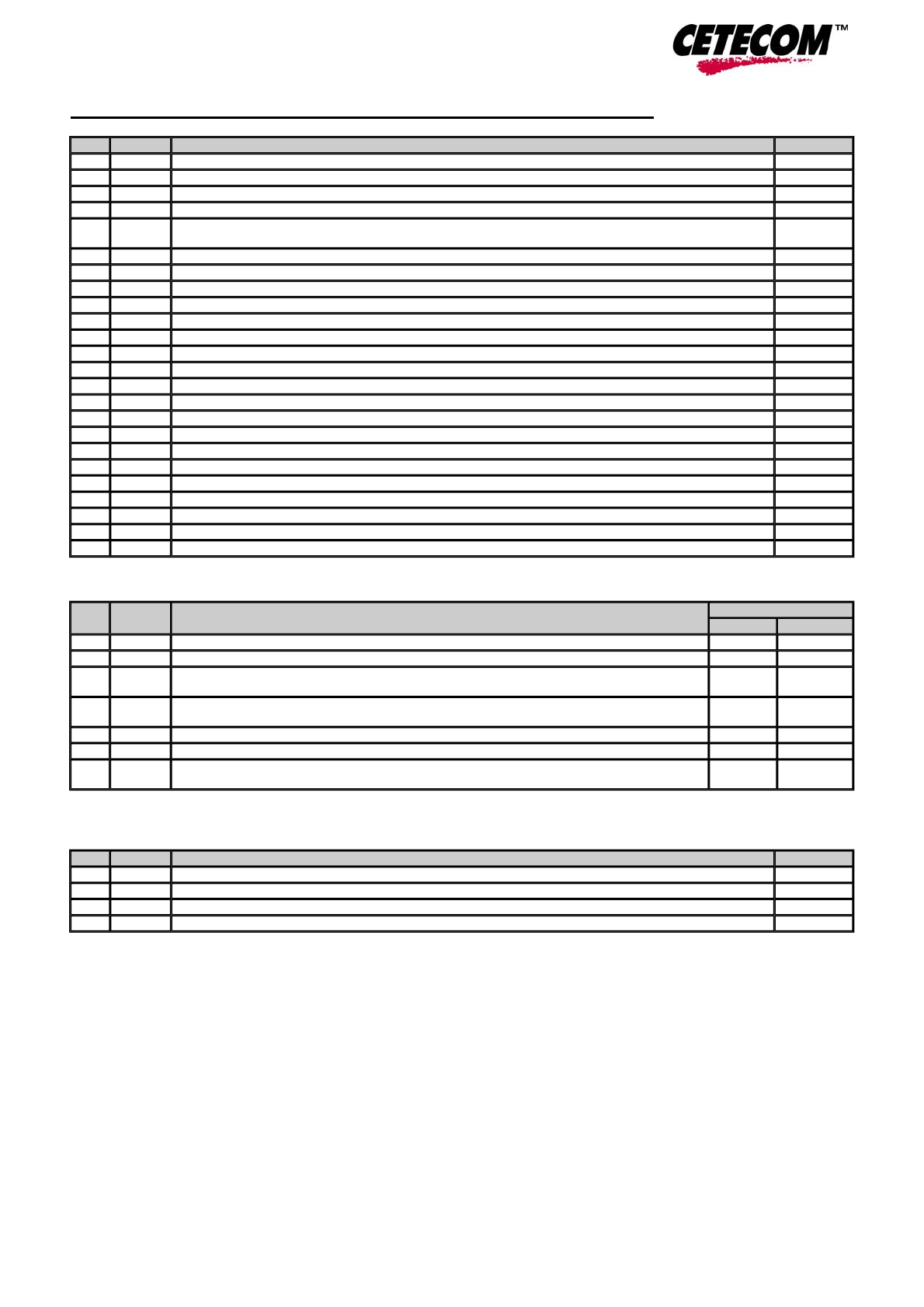 CETECOM™